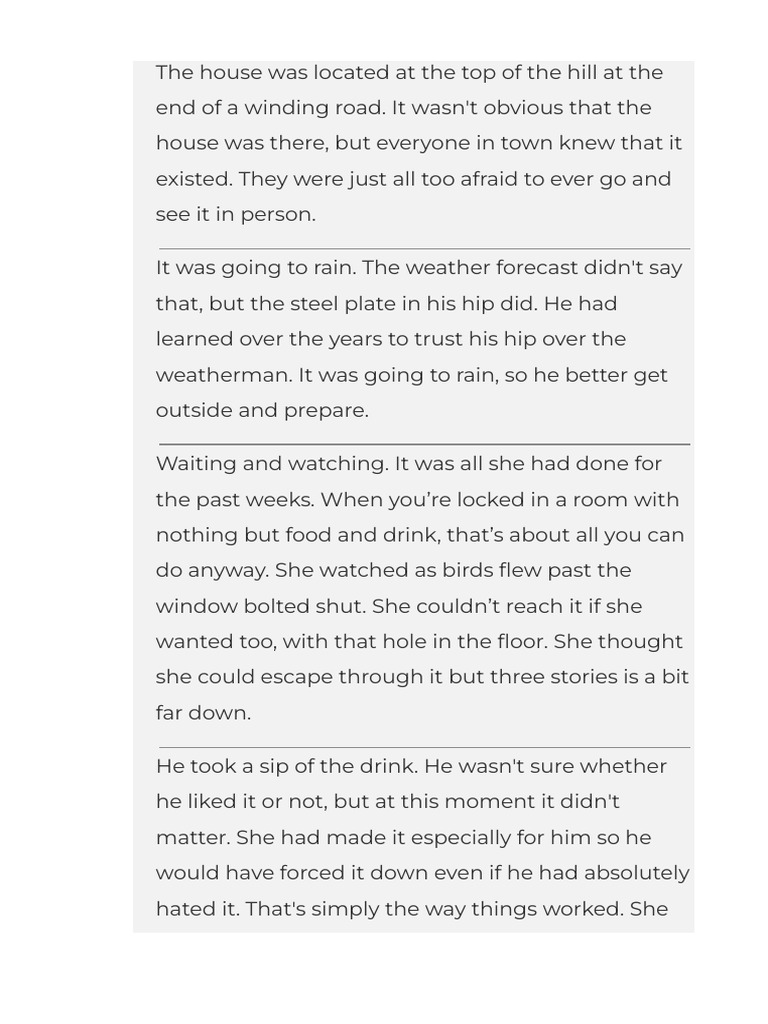 The house was located at the top of the hill at the end of a winding road. It wasn't obvious that the house was there, but everyone in town knew that it existed. They were just all too afraid to ever go and see it in person.

It was going to rain. The weather forecast didn't say that, but the steel plate in his hip did. He had learned over the years to trust his hip over the weatherman. It was going to rain, so he better get outside and prepare.

Waiting and watching. It was all she had done for the past weeks. When you're locked in a room with nothing but food and drink, that's about all you can do anyway. She watched as birds flew past the window bolted shut. She couldn't reach it if she wanted too, with that hole in the floor. She thought she could escape through it but three stories is a bit far down.

He took a sip of the drink. He wasn't sure whether he liked it or not, but at this moment it didn't matter. She had made it especially for him so he would have forced it down even if he had absolutely hated it. That's simply the way things worked. She